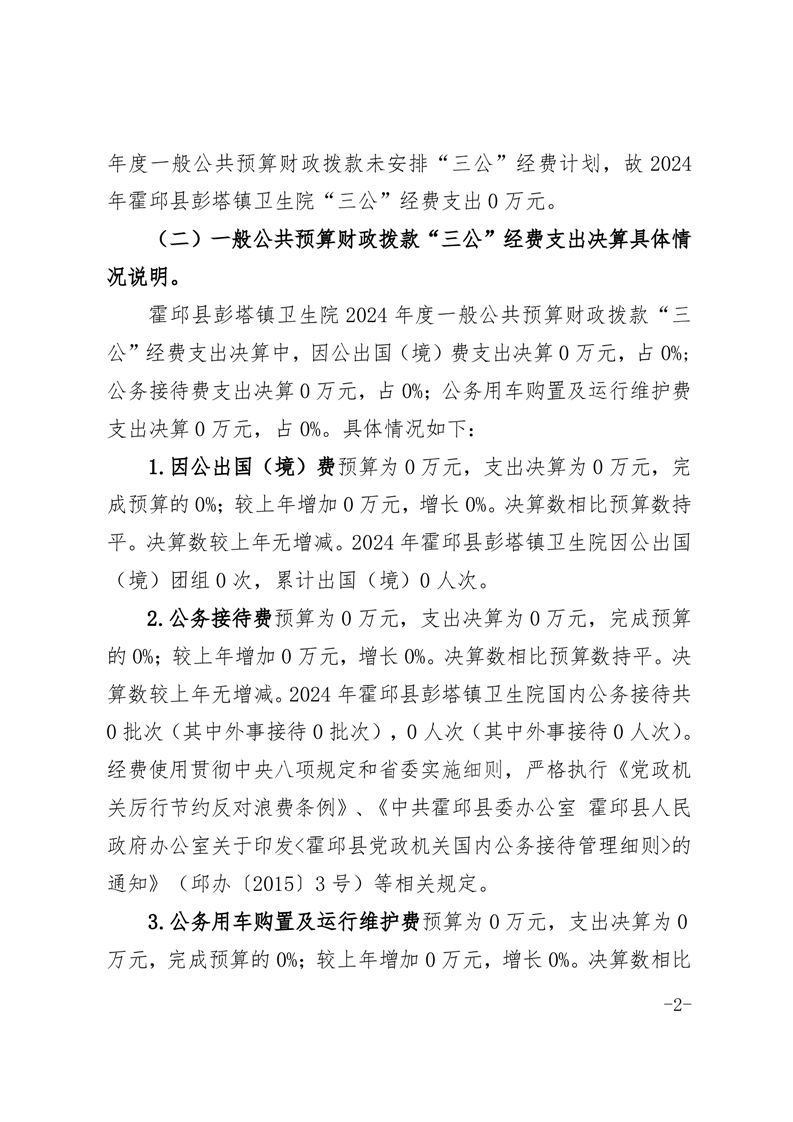 年度一般公共预算财政拨款未安排“三公”经费计划，故 2024 年霍邱县彭塔镇卫生院“三公”经费支出 0 万元。

（二）一般公共预算财政拨款“三公”经费支出决算具体情况说明。

霍邱县彭塔镇卫生院 2024 年度一般公共预算财政拨款“三公”经费支出决算中，因公出国（境）费支出决算 0 万元，占 0%；公务接待费支出决算 0 万元，占 0%；公务用车购置及运行维护费支出决算 0 万元，占 0%。具体情况如下：

1.因公出国（境）费预算为 0 万元，支出决算为 0 万元，完成预算的 0%；较上年增加 0 万元，增长 0%。决算数相比预算数持平。决算数较上年无增减。2024 年霍邱县彭塔镇卫生院因公出国（境）团组 0 次，累计出国（境）0 人次。

2.公务接待费预算为 0 万元，支出决算为 0 万元，完成预算的 0%；较上年增加 0 万元，增长 0%。决算数相比预算数持平。决算数较上年无增减。2024 年霍邱县彭塔镇卫生院国内公务接待共 0 批次（其中外事接待 0 批次），0 人次（其中外事接待 0 人次）。经费使用贯彻中央八项规定和省委实施细则，严格执行《党政机关厉行节约反对浪费条例》、《中共霍邱县委办公室 霍邱县人民政府办公室关于印发<霍邱县党政机关国内公务接待管理细则>的通知》（邱办〔2015〕3 号）等相关规定。

3.公务用车购置及运行维护费预算为 0 万元，支出决算为 0 万元，完成预算的 0%；较上年增加 0 万元，增长 0%。决算数相比

-2-